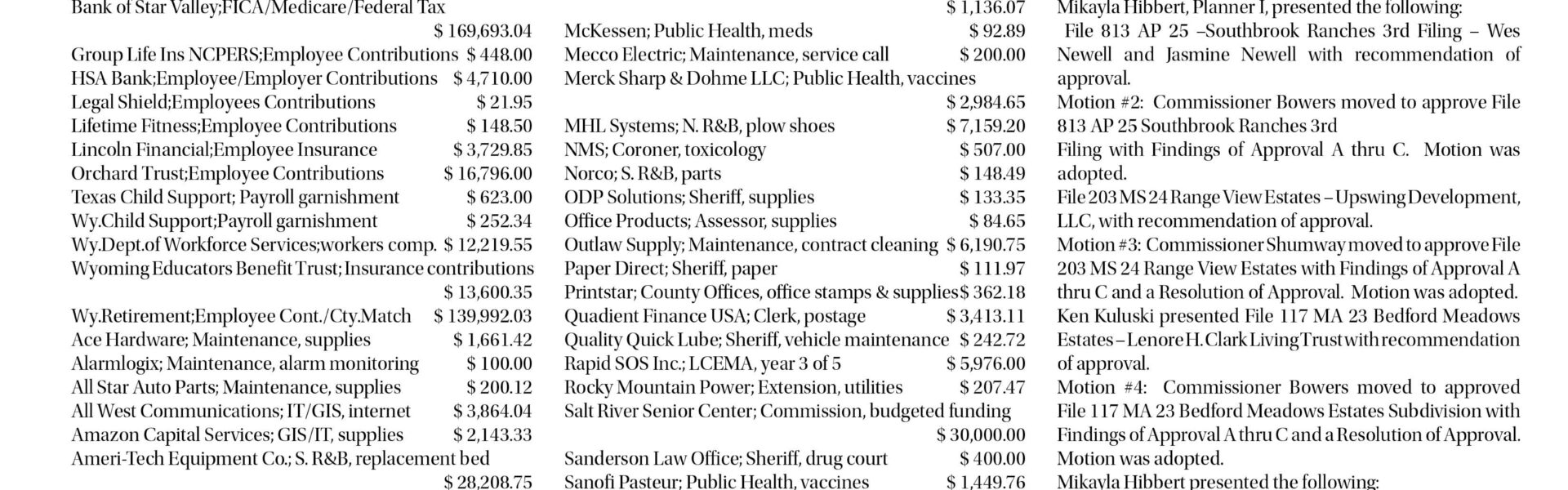 Bank of Star Valley;FICA/Medicare/Federal Tax
$ 169,693.04
Group Life Ins NCPERS;Employee Contributions $ 448.00
HSA Bank;Employee/Employer Contributions $ 4,710.00
Legal Shield;Employees Contributions $ 21.95
Lifetime Fitness;Employee Contributions $ 148.50
Lincoln Financial;Employee Insurance $ 3,729.85
Orchard Trust;Employee Contributions $ 16,796.00
Texas Child Support; Payroll garnishment $ 623.00
Wy.Child Support;Payroll garnishment $ 252.34
Wy.Dept.of Workforce Services;workers comp. $ 12,219.55
Wyoming Educators Benefit Trust; Insurance contributions
$ 13,600.35
Wy.Retirement;Employee Cont./Cty.Match $ 139,992.03
Ace Hardware; Maintenance, supplies $ 1,661.42
Alarmlogix; Maintenance, alarm monitoring $ 100.00
All Star Auto Parts; Maintenance, supplies $ 200.12
All West Communications; IT/GIS, internet $ 3,864.04
Amazon Capital Services; GIS/IT, supplies $ 2,143.33
Ameri-Tech Equipment Co.; S. R&B, replacement bed
$ 28,208.75

$ 1,136.07
McKessen; Public Health, meds $ 92.89
Mecco Electric; Maintenance, service call $ 200.00
Merck Sharp & Dohme LLC; Public Health, vaccines
$ 2,984.65
MHL Systems; N. R&B, plow shoes $ 7,159.20
NMS; Coroner, toxicology $ 507.00
Norco; S. R&B, parts $ 148.49
ODP Solutions; Sheriff, supplies $ 133.35
Office Products; Assessor, supplies $ 84.65
Outlaw Supply; Maintenance, contract cleaning $ 6,190.75
Paper Direct; Sheriff, paper $ 111.97
Printstar; County Offices, office stamps & supplies $ 362.18
Quadient Finance USA; Clerk, postage $ 3,413.11
Quality Quick Lube; Sheriff, vehicle maintenance $ 242.72
Rapid SOS Inc.; LCEMA, year 3 of 5 $ 5,976.00
Rocky Mountain Power; Extension, utilities $ 207.47
Salt River Senior Center; Commission, budgeted funding
$ 30,000.00
Sanderson Law Office; Sheriff, drug court $ 400.00
Sanofi Pasteur; Public Health, vaccines $ 1,449.76

Mikayla Hibbert, Planner I, presented the following:
File 813 AP 25 –Southbrook Ranches 3rd Filing – Wes Newell and Jasmine Newell with recommendation of approval.
Motion #2: Commissioner Bowers moved to approve File 813 AP 25 Southbrook Ranches 3rd
Filing with Findings of Approval A thru C. Motion was adopted.
File 203 MS 24 Range View Estates – Upswing Development, LLC, with recommendation of approval.
Motion #3: Commissioner Shumway moved to approve File 203 MS 24 Range View Estates with Findings of Approval A thru C and a Resolution of Approval. Motion was adopted.
Ken Kuluski presented File 117 MA 23 Bedford Meadows Estates – Lenore H. Clark Living Trust with recommendation of approval.
Motion #4: Commissioner Bowers moved to approved File 117 MA 23 Bedford Meadows Estates Subdivision with Findings of Approval A thru C and a Resolution of Approval. Motion was adopted.
Mikayla Hibbert presented the following: